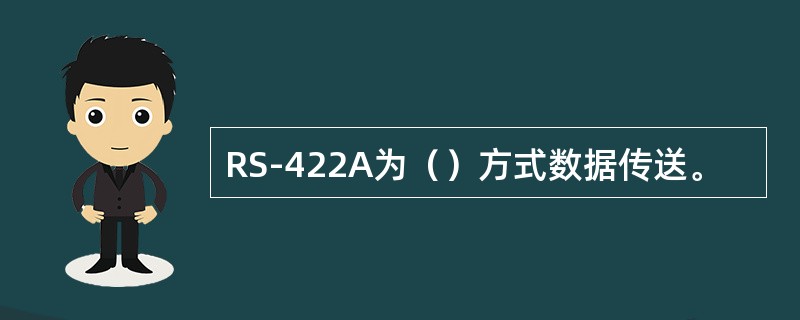 RS-422A为（）方式数据传送。